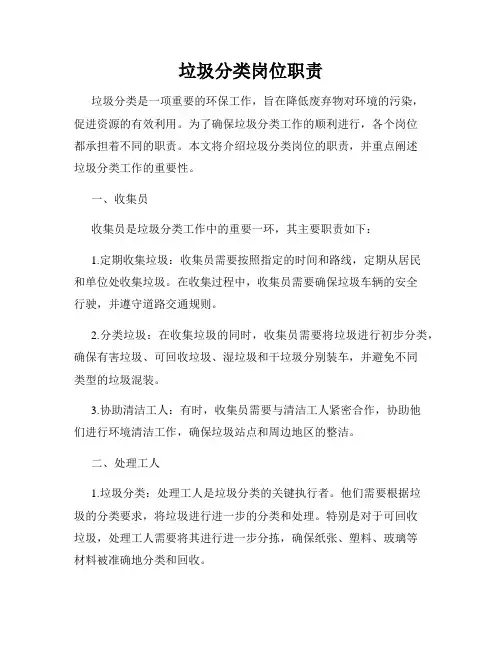 垃圾分类岗位职责

垃圾分类是一项重要的环保工作，旨在降低废弃物对环境的污染，促进资源的有效利用。为了确保垃圾分类工作的顺利进行，各个岗位都承担着不同的职责。本文将介绍垃圾分类岗位的职责，并重点阐述垃圾分类工作的重要性。

一、收集员

收集员是垃圾分类工作中的重要一环，其主要职责如下：

1.定期收集垃圾：收集员需要按照指定的时间和路线，定期从居民和单位处收集垃圾。在收集过程中，收集员需要确保垃圾车辆的安全行驶，并遵守道路交通规则。

2.分类垃圾：在收集垃圾的同时，收集员需要将垃圾进行初步分类，确保有害垃圾、可回收垃圾、湿垃圾和干垃圾分别装车，并避免不同类型的垃圾混装。

3.协助清洁工人：有时，收集员需要与清洁工人紧密合作，协助他们进行环境清洁工作，确保垃圾站点和周边地区的整洁。

二、处理工人

1.垃圾分类：处理工人是垃圾分类的关键执行者。他们需要根据垃圾的分类要求，将垃圾进行进一步的分类和处理。特别是对于可回收垃圾，处理工人需要将其进行进一步分拣，确保纸张、塑料、玻璃等材料被准确地分类和回收。